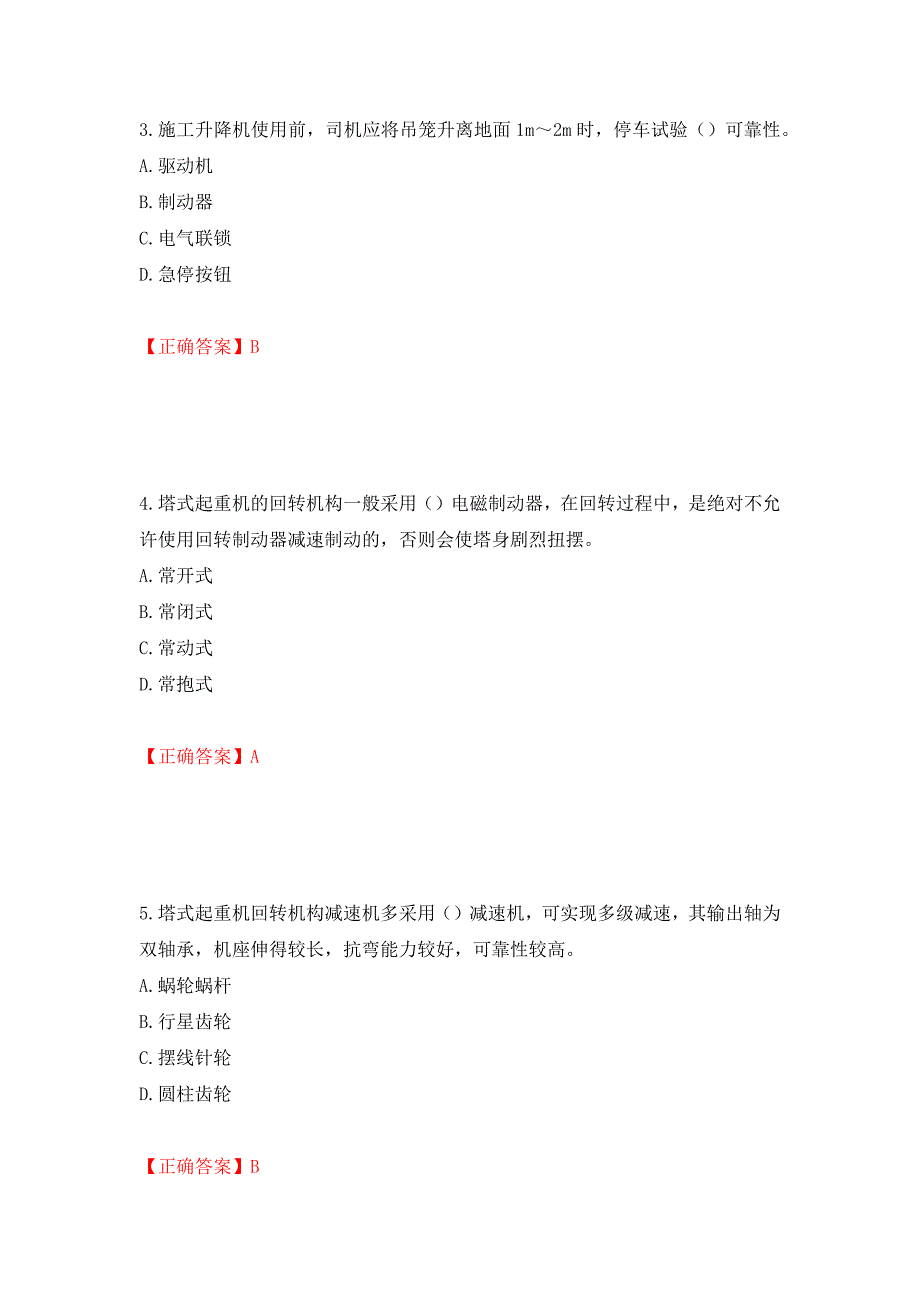 3.施工升降机使用前，司机应将吊笼升离地面 1m～2m 时，停车试验（）可靠性。
A.驱动机
B.制动器
C.电气联锁
D.急停按钮

【正确答案】B

4.塔式起重机的回转机构一般采用（）电磁制动器，在回转过程中，是绝对不允许使用回转制动器减速制动的，否则会使塔身剧烈扭摆。
A.常开式
B.常闭式
C.常动式
D.常抱式

【正确答案】A

5.塔式起重机回转机构减速机多采用（）减速机，可实现多级减速，其输出轴为双轴承，机座伸得较长，抗弯能力较好，可靠性较高。
A.蜗轮蜗杆
B.行星齿轮
C.摆线针轮
D.圆柱齿轮

【正确答案】B